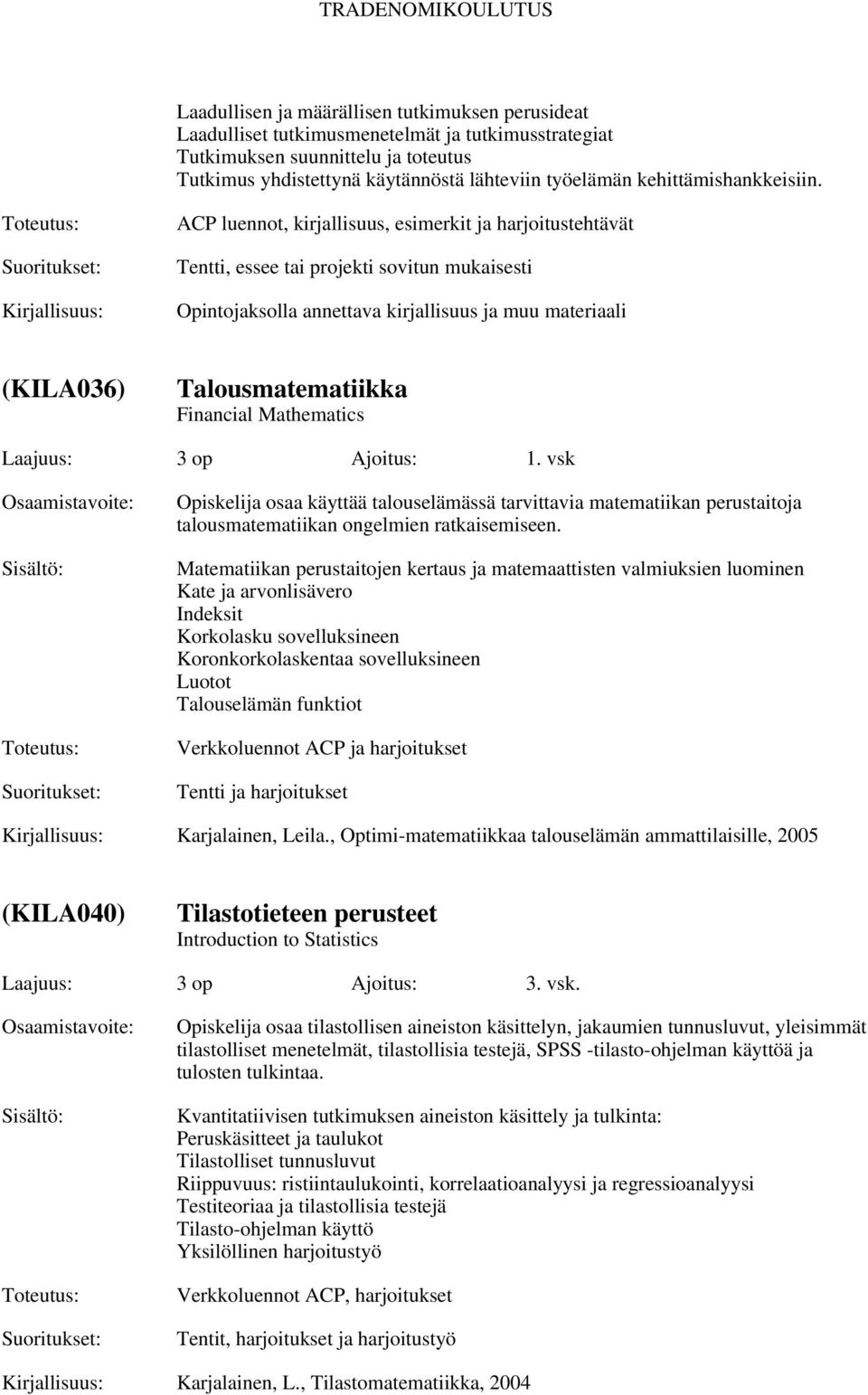 TRADENOMIKOULUTUS

Laadullisen ja määrällisen tutkimuksen perusideat
Laadulliset tutkimusmenetelmät ja tutkimusstrategiat
Tutkimuksen suunnittelu ja toteutus
Tutkimus yhdistettynä käytännöstä lähteviin työelämän kehittämishankkeisiin.

Toteutus: ACP luennot, kirjallisuus, esimerkit ja harjoitustehtävät

Suoritukset: Tentti, essee tai projekti sovitun mukaisesti

Kirjallisuus: Opintojaksolla annettava kirjallisuus ja muu materiaali

(KILA036) Talousmatematiikka
Financial Mathematics

Laajuus: 3 op Ajoitus: 1. vsk

Osaamistavoite: Opiskelija osaa käyttää talouselämässä tarvittavia matematiikan perustaitoja talousmatematiikan ongelmien ratkaisemiseen.

Sisältö: Matematiikan perustaitojen kertaus ja matemaattisten valmiuksien luominen
Kate ja arvonlisävero
Indeksit
Korkolasku sovelluksineen
Koronkorkolaskentaa sovelluksineen
Luotot
Talouselämän funktiot

Toteutus: Verkkoluennot ACP ja harjoitukset

Suoritukset: Tentti ja harjoitukset

Kirjallisuus: Karjalainen, Leila., Optimi-matematiikkaa talouselämän ammattilaisille, 2005

(KILA040) Tilastotieteen perusteet
Introduction to Statistics

Laajuus: 3 op Ajoitus: 3. vsk.

Osaamistavoite: Opiskelija osaa tilastollisen aineiston käsittelyn, jakaumien tunnusluvut, yleisimmät tilastolliset menetelmät, tilastollisia testejä, SPSS -tilasto-ohjelman käyttöä ja tulosten tulkintaa.

Sisältö: Kvantitatiivisen tutkimuksen aineiston käsittely ja tulkinta:
Peruskäsitteet ja taulukot
Tilastolliset tunnusluvut
Riippuvuus: ristiintaulukointi, korrelaatioanalyysi ja regressioanalyysi
Testiteoriaa ja tilastollisia testejä
Tilasto-ohjelman käyttö
Yksilöllinen harjoitustyö

Toteutus: Verkkoluennot ACP, harjoitukset

Suoritukset: Tentit, harjoitukset ja harjoitustyö

Kirjallisuus: Karjalainen, L., Tilastomatematiikka, 2004